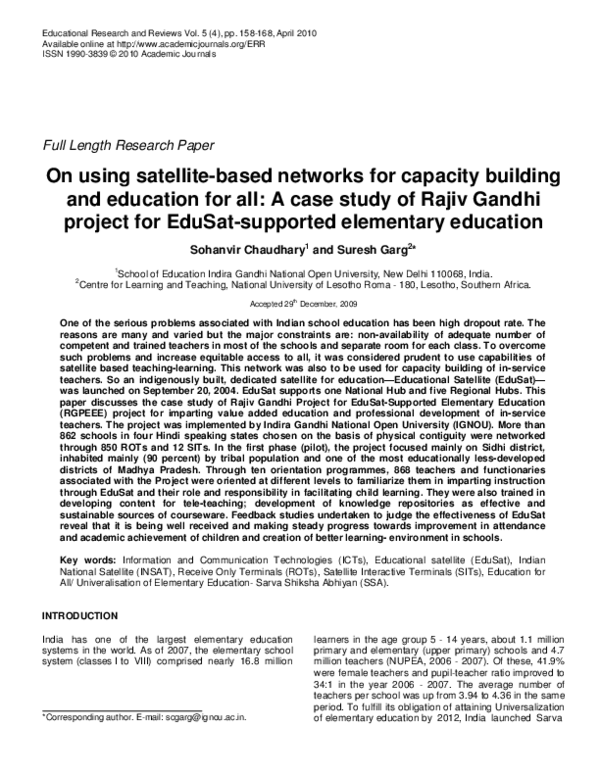 Educational Research and Reviews Vol. 5 (4), pp. 158-168, April 2010
Available online at http://www.academicjournals.org/ERR
ISSN 1990-3839 © 2010 Academic Journals

Full Length Research Paper

On using satellite-based networks for capacity building and education for all: A case study of Rajiv Gandhi project for EduSat-supported elementary education

Sohanvir Chaudhary$^1$ and Suresh Garg$^{2*}$

$^1$School of Education Indira Gandhi National Open University, New Delhi 110068, India.
$^2$Centre for Learning and Teaching, National University of Lesotho Roma - 180, Lesotho, Southern Africa.

Accepted 29$^{th}$ December, 2009

One of the serious problems associated with Indian school education has been high dropout rate. The reasons are many and varied but the major constraints are: non-availability of adequate number of competent and trained teachers in most of the schools and separate room for each class. To overcome such problems and increase equitable access to all, it was considered prudent to use capabilities of satellite based teaching-learning. This network was also to be used for capacity building of in-service teachers. So an indigenously built, dedicated satellite for education—Educational Satellite (EduSat)—was launched on September 20, 2004. EduSat supports one National Hub and five Regional Hubs. This paper discusses the case study of Rajiv Gandhi Project for EduSat-Supported Elementary Education (RGPEEE) project for imparting value added education and professional development of in-service teachers. The project was implemented by Indira Gandhi National Open University (IGNOU). More than 862 schools in four Hindi speaking states chosen on the basis of physical contiguity were networked through 850 ROTs and 12 SITs. In the first phase (pilot), the project focused mainly on Sidhi district, inhabited mainly (90 percent) by tribal population and one of the most educationally less-developed districts of Madhya Pradesh. Through ten orientation programmes, 868 teachers and functionaries associated with the Project were oriented at different levels to familiarize them in imparting instruction through EduSat and their role and responsibility in facilitating child learning. They were also trained in developing content for tele-teaching; development of knowledge repositories as effective and sustainable sources of courseware. Feedback studies undertaken to judge the effectiveness of EduSat reveal that it is being well received and making steady progress towards improvement in attendance and academic achievement of children and creation of better learning- environment in schools.

Key words: Information and Communication Technologies (ICTs), Educational satellite (EduSat), Indian National Satellite (INSAT), Receive Only Terminals (ROTs), Satellite Interactive Terminals (SITs), Education for All/ Univeralisation of Elementary Education- Sarva Shiksha Abhiyan (SSA).

INTRODUCTION

India has one of the largest elementary education systems in the world. As of 2007, the elementary school system (classes I to VIII) comprised nearly 16.8 million

*Corresponding author. E-mail: scgarg@ignou.ac.in.

learners in the age group 5 - 14 years, about 1.1 million primary and elementary (upper primary) schools and 4.7 million teachers (NUPEA, 2006 - 2007). Of these, 41.9% were female teachers and pupil-teacher ratio improved to 34:1 in the year 2006 - 2007. The average number of teachers per school was up from 3.94 to 4.36 in the same period. To fulfill its obligation of attaining Universalization of elementary education by 2012, India launched Sarva